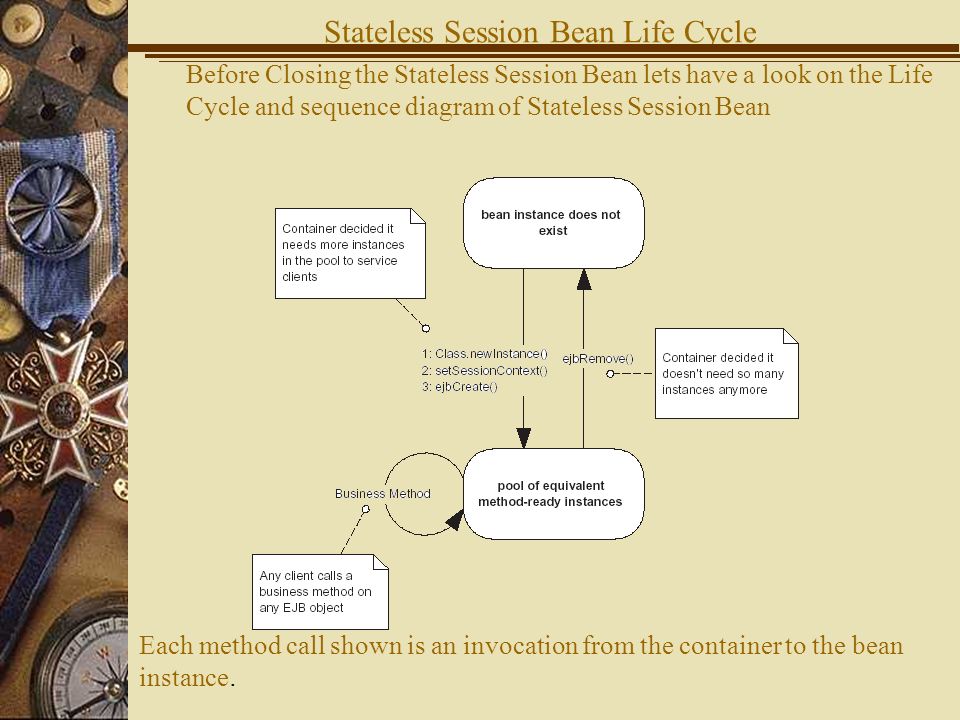 Stateless Session Bean Life Cycle

Before Closing the Stateless Session Bean lets have a look on the Life Cycle and sequence diagram of Stateless Session Bean

Container decided it needs more instances in the pool to service clients

bean instance does not exist

1: Class.newInstance()
2: setSessionContext()
3: ejbCreate()

ejbRemove()

Container decided it doesn't need so many instances anymore

Business Method

pool of equivalent method-ready instances

Any client calls a business method on any EJB object

Each method call shown is an invocation from the container to the bean instance.